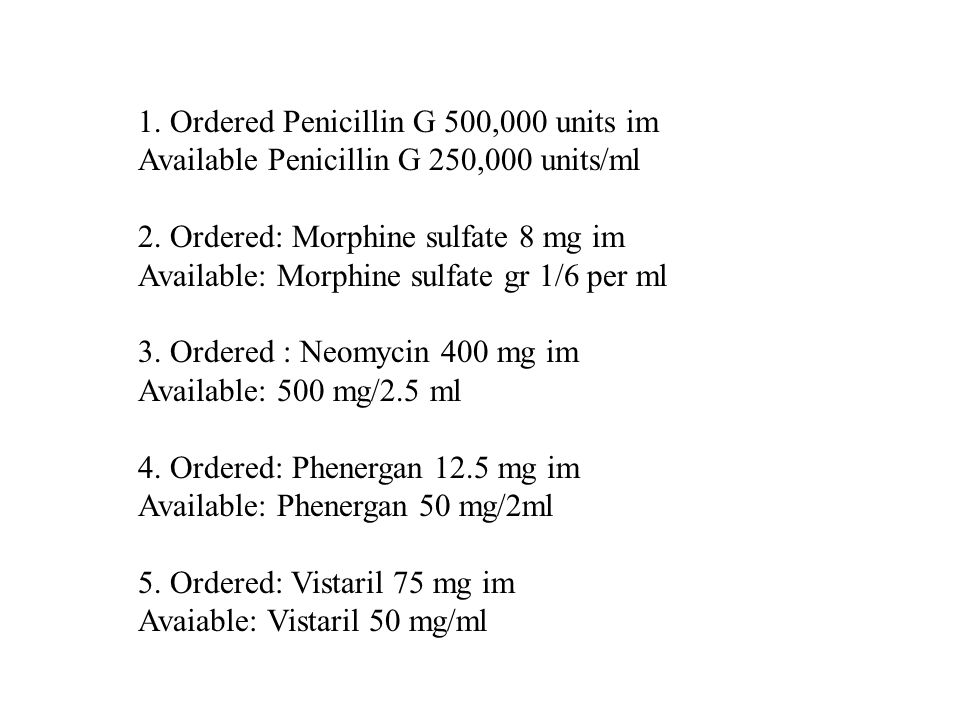 1. Ordered Penicillin G 500,000 units im
Available Penicillin G 250,000 units/ml

2. Ordered: Morphine sulfate 8 mg im
Available: Morphine sulfate gr 1/6 per ml

3. Ordered : Neomycin 400 mg im
Available: 500 mg/2.5 ml

4. Ordered: Phenergan 12.5 mg im
Available: Phenergan 50 mg/2ml

5. Ordered: Vistaril 75 mg im
Avaiable: Vistaril 50 mg/ml